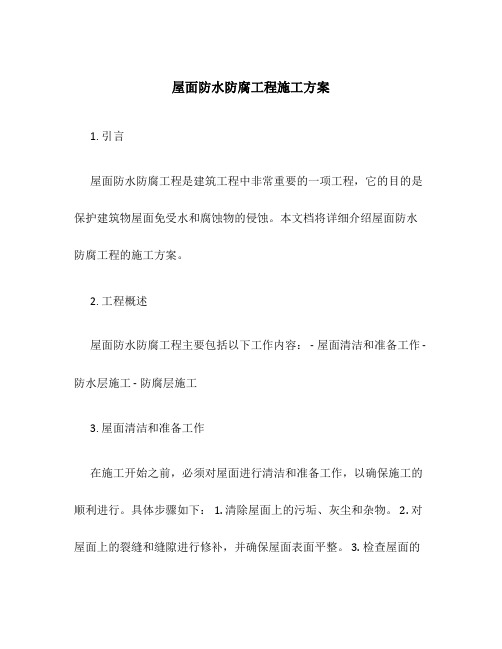 屋面防水防腐工程施工方案

1. 引言

屋面防水防腐工程是建筑工程中非常重要的一项工程，它的目的是保护建筑物屋面免受水和腐蚀物的侵蚀。本文档将详细介绍屋面防水防腐工程的施工方案。

2. 工程概述

屋面防水防腐工程主要包括以下工作内容： - 屋面清洁和准备工作 - 防水层施工 - 防腐层施工

3. 屋面清洁和准备工作

在施工开始之前，必须对屋面进行清洁和准备工作，以确保施工的顺利进行。具体步骤如下： 1. 清除屋面上的污垢、灰尘和杂物。 2. 对屋面上的裂缝和缝隙进行修补，并确保屋面表面平整。 3. 检查屋面的